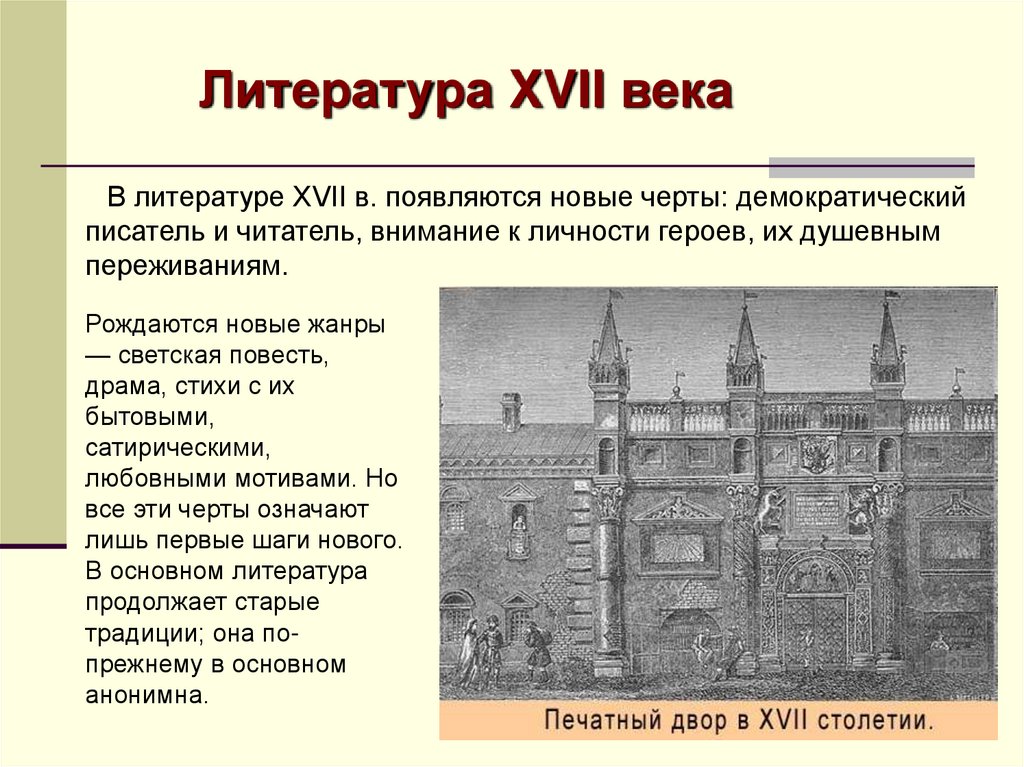 Литература XVII века

В литературе XVII в. появляются новые черты: демократический писатель и читатель, внимание к личности героев, их душевным переживаниям.

Рождаются новые жанры — светская повесть, драма, стихи с их бытовыми, сатирическими, любовными мотивами. Но все эти черты означают лишь первые шаги нового. В основном литература продолжает старые традиции; она по-прежнему в основном анонимна.

Печатный двор в XVII столетии.